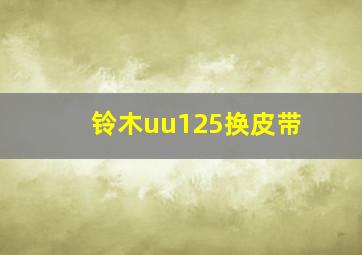 铃木uu125换皮带